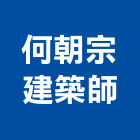 何朝宗
建築師